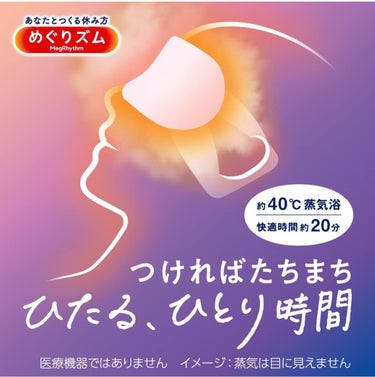 あなたとつくる休み方
めぐりズム
MegRhythm

約40℃蒸気浴
快適時間約20分

つければたちまち
ひたる、ひとり時間

医療機器ではありません　イメージ：蒸気は目に見えません